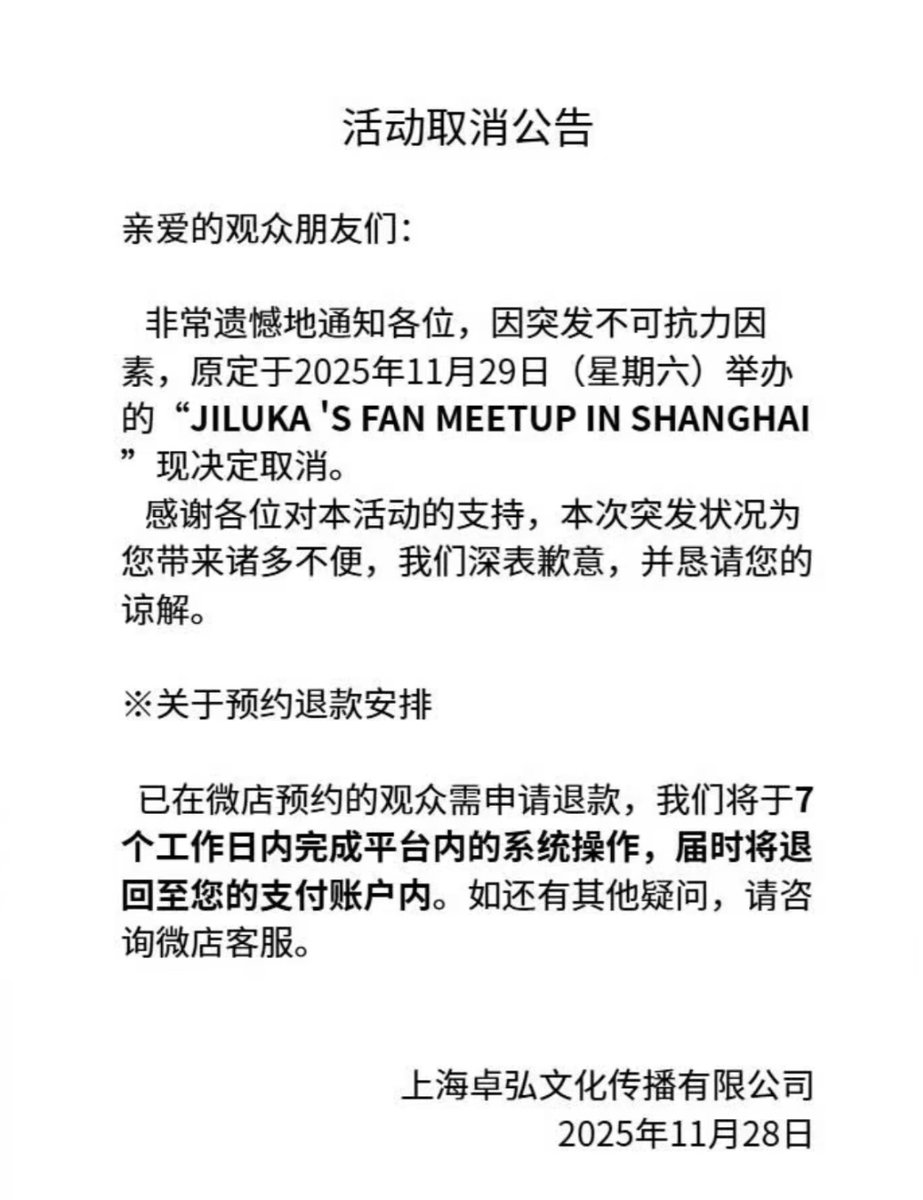 活动取消公告

亲爱的观众朋友们：

非常遗憾地通知各位，因突发不可抗力因素，原定于2025年11月29日（星期六）举办的“JILUKA 'S FAN MEETUP IN SHANGHAI”现决定取消。

感谢各位对本活动的支持，本次突发状况为您带来诸多不便，我们深表歉意，并恳请您的谅解。

※关于预约退款安排

已在微店预约的观众需申请退款，我们将于7个工作日内完成平台内的系统操作，届时将退回至您的支付账户内。如还有其他疑问，请咨询微店客服。

上海卓弘文化传播有限公司
2025年11月28日